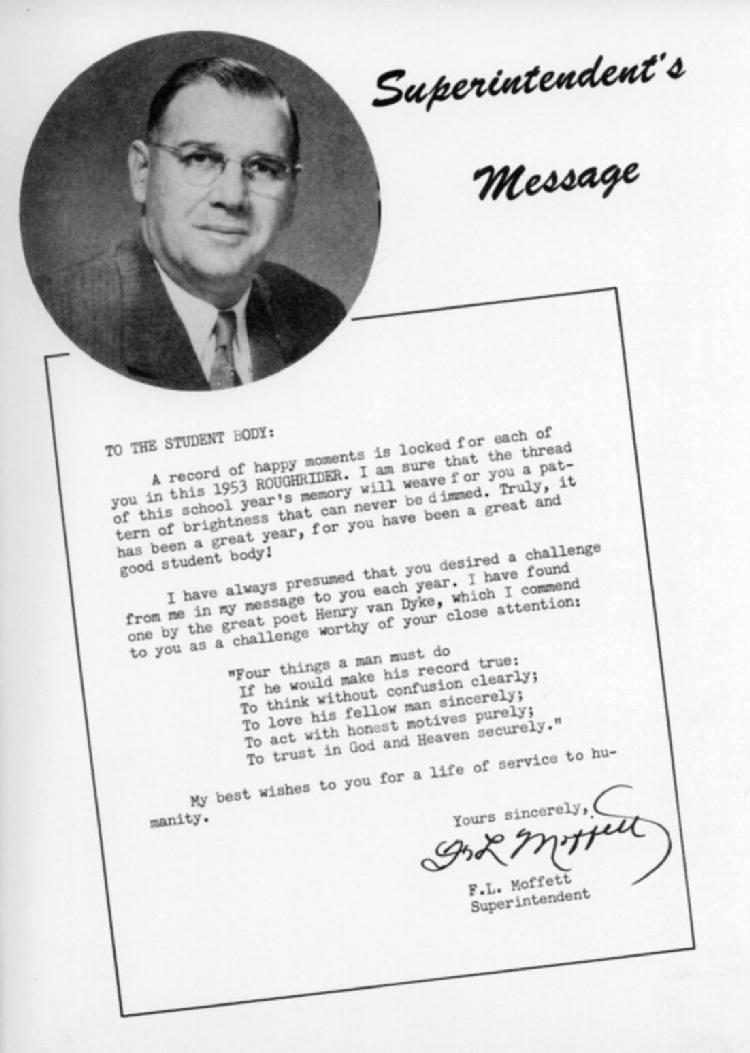 Superintendent's Message

TO THE STUDENT BODY:

A record of happy moments is locked for each of you in this 1953 ROUGHRIDER. I am sure that the thread of this school year's memory will weave for you a pattern of brightness that can never be dimmed. Truly, it has been a great year, for you have been a great and good student body!

I have always presumed that you desired a challenge from me in my message to you each year. I have found one by the great poet Henry van Dyke, which I commend to you as a challenge worthy of your close attention:

"Four things a man must do
If he would make his record true:
To think without confusion clearly;
To love his fellow man sincerely;
To act with honest motives purely;
To trust in God and Heaven securely."

My best wishes to you for a life of service to humanity.

Yours sincerely,

F.L. Moffett

F.L. Moffett
Superintendent